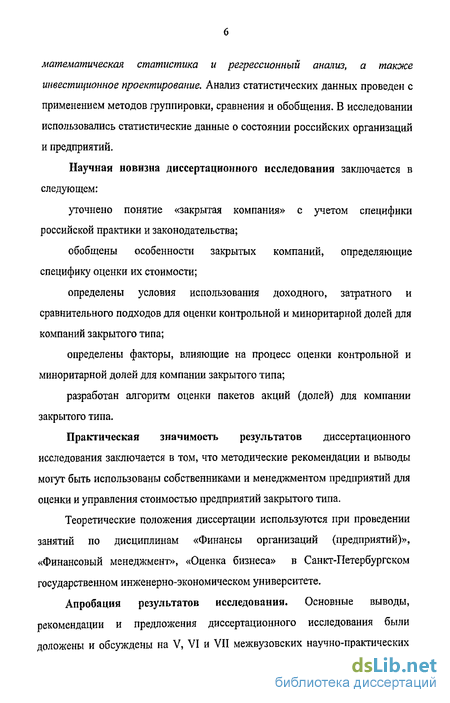 6

математическая статистика и регрессионный анализ, а также инвестиционное проектирование. Анализ статистических данных проведен с применением методов группировки, сравнения и обобщения. В исследовании использовались статистические данные о состоянии российских организаций и предприятий.

Научная новизна диссертационного исследования заключается в следующем:

уточнено понятие «закрытая компания» с учетом специфики российской практики и законодательства;

обобщены особенности закрытых компаний, определяющие специфику оценки их стоимости;

определены условия использования доходного, затратного и сравнительного подходов для оценки контрольной и миноритарной долей для компаний закрытого типа;

определены факторы, влияющие на процесс оценки контрольной и миноритарной долей для компании закрытого типа;

разработан алгоритм оценки пакетов акций (долей) для компании закрытого типа.

Практическая значимость результатов диссертационного исследования заключается в том, что методические рекомендации и выводы могут быть использованы собственниками и менеджментом предприятий для оценки и управления стоимостью предприятий закрытого типа.

Теоретические положения диссертации используются при проведении занятий по дисциплинам «Финансы организаций (предприятий)», «Финансовый менеджмент», «Оценка бизнеса» в Санкт-Петербургском государственном инженерно-экономическом университете.

Апробация результатов исследования. Основные выводы, рекомендации и предложения диссертационного исследования были доложены и обсуждены на V, VI и VII межвузовских научно-практических

dsLib.net
библиотека диссертаций